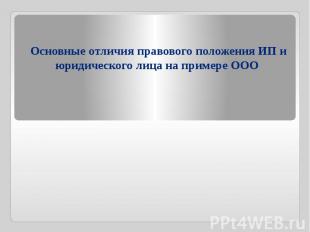 Основные отличия правового положения ИП и юридического лица на примере ООО

PPt4WEB.ru